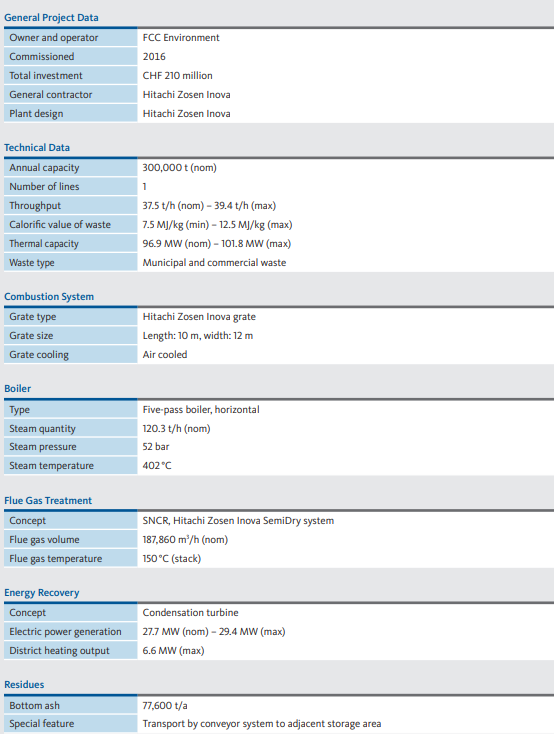 General Project Data

| | |
|---|---|
| Owner and operator | FCC Environment |
| Commissioned | 2016 |
| Total investment | CHF 210 million |
| General contractor | Hitachi Zosen Inova |
| Plant design | Hitachi Zosen Inova |

Technical Data

| | |
|---|---|
| Annual capacity | 300,000 t (nom) |
| Number of lines | 1 |
| Throughput | 37.5 t/h (nom) – 39.4 t/h (max) |
| Calorific value of waste | 7.5 MJ/kg (min) – 12.5 MJ/kg (max) |
| Thermal capacity | 96.9 MW (nom) – 101.8 MW (max) |
| Waste type | Municipal and commercial waste |

Combustion System

| | |
|---|---|
| Grate type | Hitachi Zosen Inova grate |
| Grate size | Length: 10 m, width: 12 m |
| Grate cooling | Air cooled |

Boiler

| | |
|---|---|
| Type | Five-pass boiler, horizontal |
| Steam quantity | 120.3 t/h (nom) |
| Steam pressure | 52 bar |
| Steam temperature | 402 °C |

Flue Gas Treatment

| | |
|---|---|
| Concept | SNCR, Hitachi Zosen Inova SemiDry system |
| Flue gas volume | 187,860 $m^3$/h (nom) |
| Flue gas temperature | 150 °C (stack) |

Energy Recovery

| | |
|---|---|
| Concept | Condensation turbine |
| Electric power generation | 27.7 MW (nom) – 29.4 MW (max) |
| District heating output | 6.6 MW (max) |

Residues

| | |
|---|---|
| Bottom ash | 77,600 t/a |
| Special feature | Transport by conveyor system to adjacent storage area |